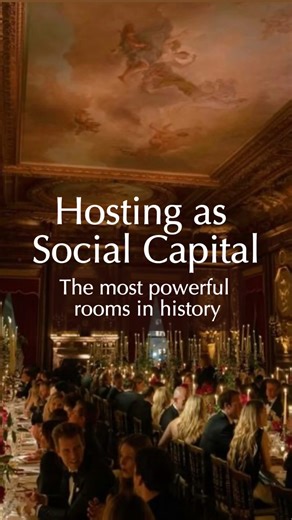 Hosting as Social Capital

The most powerful rooms in history